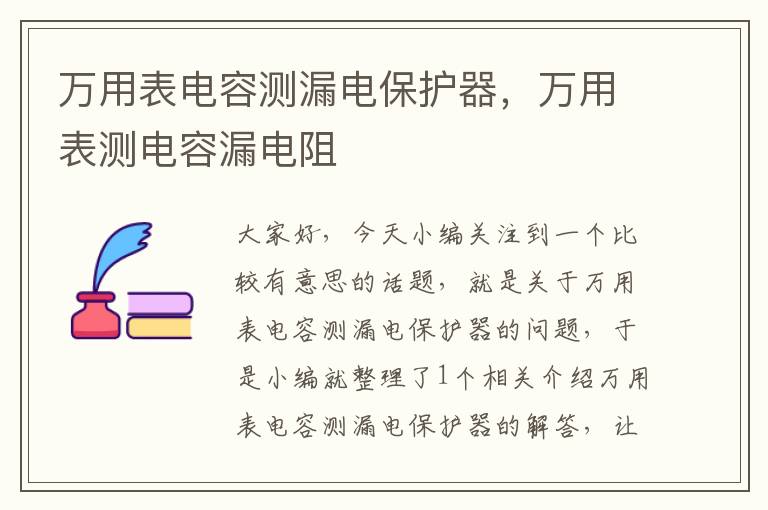 万用表电容测漏电保护器，万用表测电容漏电阻

大家好，今天小编关注到一个比较有意思的话题，就是关于万用表电容测漏电保护器的问题，于是小编就整理了1个相关介绍万用表电容测漏电保护器的解答，让